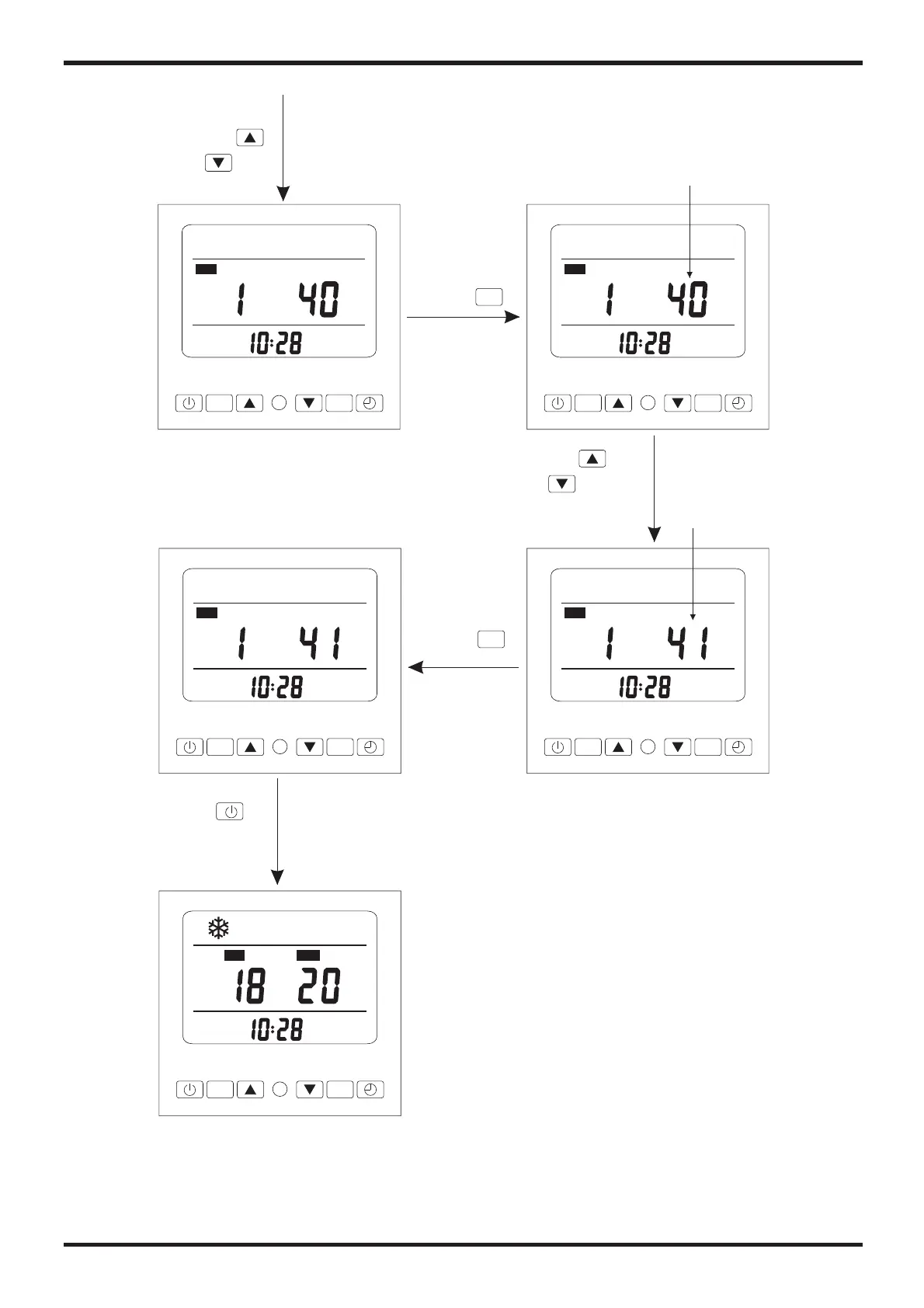 1 40
10:28

1 40
10:28

1 41
10:28

1 41
10:28

18 20
10:28